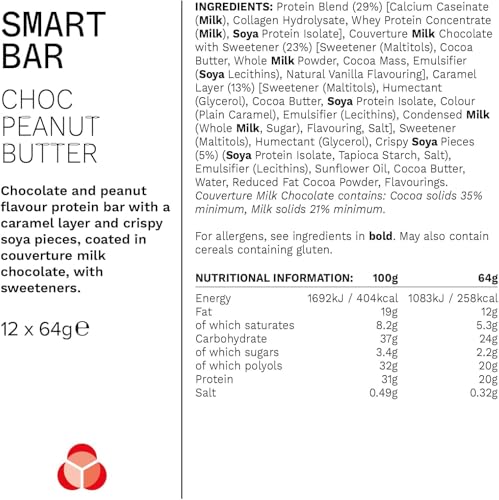 SMART BAR

CHOC PEANUT BUTTER

Chocolate and peanut flavour protein bar with a caramel layer and crispy soya pieces, coated in couverture milk chocolate, with sweeteners.

12 x 64g℮

INGREDIENTS: Protein Blend (29%) [Calcium Caseinate (Milk), Collagen Hydrolysate, Whey Protein Concentrate (Milk), Soya Protein Isolate], Couverture Milk Chocolate with Sweetener (23%) [Sweetener (Maltitols), Cocoa Butter, Whole Milk Powder, Cocoa Mass, Emulsifier (Soya Lecithins), Natural Vanilla Flavouring], Caramel Layer (13%) [Sweetener (Maltitols), Humectant (Glycerol), Cocoa Butter, Soya Protein Isolate, Colour (Plain Caramel), Emulsifier (Lecithins), Condensed Milk (Whole Milk, Sugar), Flavouring, Salt], Sweetener (Maltitols), Humectant (Glycerol), Crispy Soya Pieces (5%) (Soya Protein Isolate, Tapioca Starch, Salt), Emulsifier (Lecithins), Sunflower Oil, Cocoa Butter, Water, Reduced Fat Cocoa Powder, Flavourings. Couverture Milk Chocolate contains: Cocoa solids 35% minimum, Milk solids 21% minimum.

For allergens, see ingredients in bold. May also contain cereals containing gluten.

| NUTRITIONAL INFORMATION: | 100g | 64g |
|---|---|---|
| Energy | 1692kJ / 404kcal | 1083kJ / 258kcal |
| Fat | 19g | 12g |
| of which saturates | 8.2g | 5.3g |
| Carbohydrate | 37g | 24g |
| of which sugars | 3.4g | 2.2g |
| of which polyols | 32g | 20g |
| Protein | 31g | 20g |
| Salt | 0.49g | 0.32g |